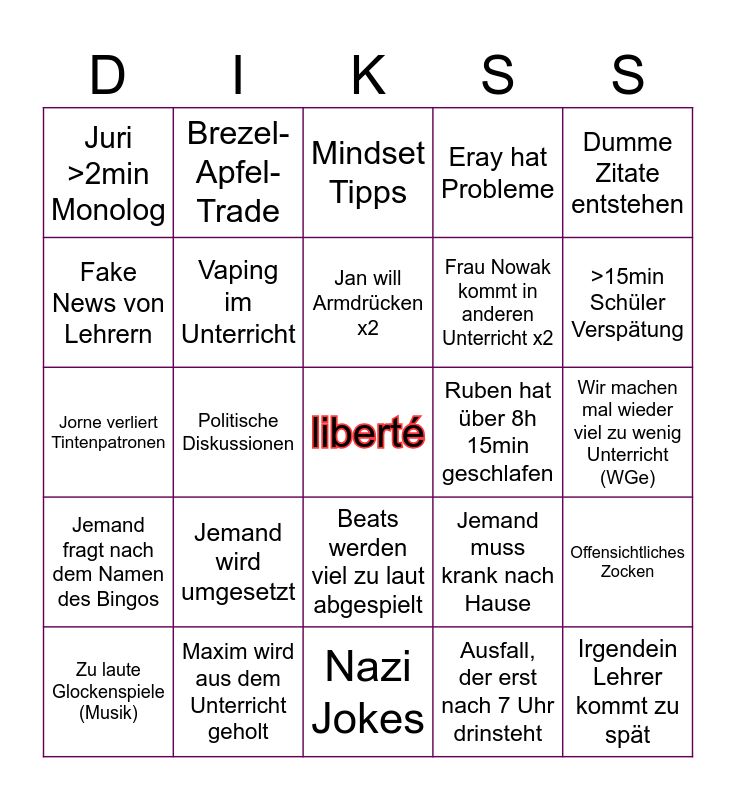 | D | I | K | S | S |
|---|---|---|---|---|
| Juri >2min Monolog | Brezel-Apfel-Trade | Mindset Tipps | Eray hat Probleme | Dumme Zitate entstehen |
| Fake News von Lehrern | Vaping im Unterricht | Jan will Armdrücken x2 | Frau Nowak kommt in anderen Unterricht x2 | >15min Schüler Verspätung |
| Jorne verliert Tintenpatronen | Politische Diskussionen | liberté | Ruben hat über 8h 15min geschlafen | Wir machen mal wieder viel zu wenig Unterricht (WGe) |
| Jemand fragt nach dem Namen des Bingos | Jemand wird umgesetzt | Beats werden viel zu laut abgespielt | Jemand muss krank nach Hause | Offensichtliches Zocken |
| Zu laute Glockenspiele (Musik) | Maxim wird aus dem Unterricht geholt | Nazi Jokes | Ausfall, der erst nach 7 Uhr drinsteht | Irgendein Lehrer kommt zu spät |